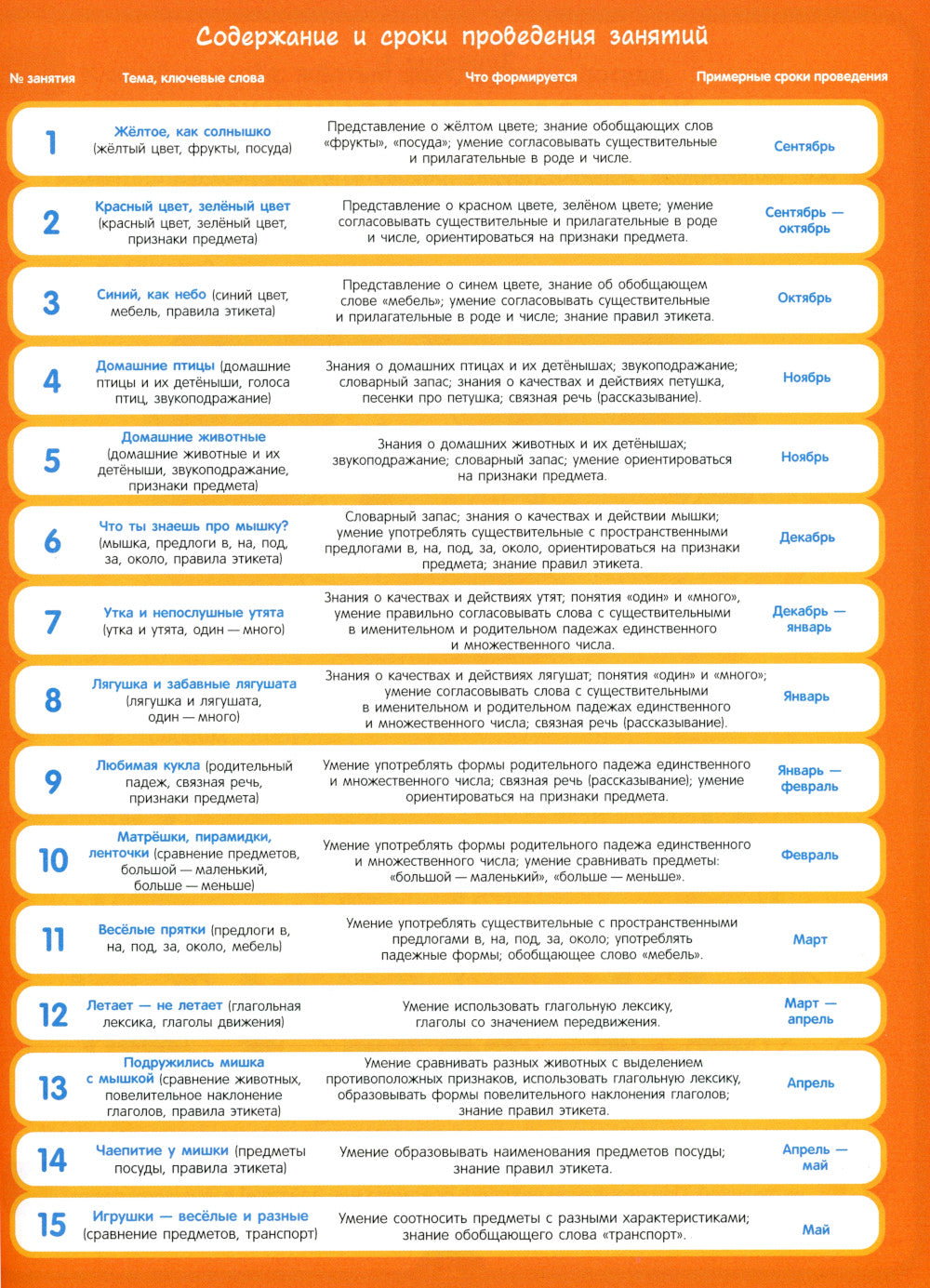 Содержание и сроки проведения занятий

| № занятия | Тема, ключевые слова | Что формируется | Примерные сроки проведения |
|---|---|---|---|
| 1 | Жёлтое, как солнышко (жёлтый цвет, фрукты, посуда) | Представление о жёлтом цвете; знание обобщающих слов «фрукты», «посуда»; умение согласовывать существительные и прилагательные в роде и числе. | Сентябрь |
| 2 | Красный цвет, зелёный цвет (красный цвет, зелёный цвет, признаки предмета) | Представление о красном цвете, зелёном цвете; умение согласовывать существительные и прилагательные в роде и числе, ориентироваться на признаки предмета. | Сентябрь — октябрь |
| 3 | Синий, как небо (синий цвет, мебель, правила этикета) | Представление о синем цвете, знание об обобщающем слове «мебель»; умение согласовывать существительные и прилагательные в роде и числе; знание правил этикета. | Октябрь |
| 4 | Домашние птицы (домашние птицы и их детёныши, голоса птиц, звукоподражание) | Знания о домашних птицах и их детёнышах; звукоподражание; словарный запас; знания о качествах и действиях петушка, песенки про петушка; связная речь (рассказывание). | Ноябрь |
| 5 | Домашние животные (домашние животные и их детёныши, звукоподражание, признаки предмета) | Знания о домашних животных и их детёнышах; звукоподражание; словарный запас; умение ориентироваться на признаки предмета. | Ноябрь |
| 6 | Что ты знаешь про мышку? (мышка, предлоги в, на, под, за, около, правила этикета) | Словарный запас; знания о качествах и действии мышки; умение употреблять существительные с пространственными предлогами в, на, под, за, около, ориентироваться на признаки предмета; знание правил этикета. | Декабрь |
| 7 | Утка и непослушные утята (утка и утята, один — много) | Знания о качествах и действиях утят; понятия «один» и «много», умение правильно согласовывать слова с существительными в именительном и родительном падежах единственного и множественного числа. | Декабрь — январь |
| 8 | Лягушка и забавные лягушата (лягушка и лягушата, один — много) | Знания о качествах и действиях лягушат; понятия «один» и «много»; умение согласовывать слова с существительными в именительном и родительном падежах единственного и множественного числа; связная речь (рассказывание). | Январь |
| 9 | Любимая кукла (родительный падеж, связная речь, признаки предмета) | Умение употреблять формы родительного падежа единственного и множественного числа; связная речь (рассказывание); умение ориентироваться на признаки предмета. | Январь — февраль |
| 10 | Матрёшки, пирамидки, ленточки (сравнение предметов, большой — маленький, больше — меньше) | Умение употреблять формы родительного падежа единственного и множественного числа; умение сравнивать предметы: «большой — маленький», «больше — меньше». | Февраль |
| 11 | Весёлые прятки (предлоги в, на, под, за, около, мебель) | Умение употреблять существительные с пространственными предлогами в, на, под, за, около; употреблять падежные формы; обобщающее слово «мебель». | Март |
| 12 | Летает — не летает (глагольная лексика, глаголы движения) | Умение использовать глагольную лексику, глаголы со значением передвижения. | Март — апрель |
| 13 | Подружились мишка с мышкой (сравнение животных, повелительное наклонение глаголов, правила этикета) | Умение сравнивать разных животных с выделением противоположных признаков, использовать глагольную лексику, образовывать формы повелительного наклонения глаголов; знание правил этикета. | Апрель |
| 14 | Чаепитие у мишки (предметы посуды, правила этикета) | Умение образовывать наименования предметов посуды; знание правил этикета. | Апрель — май |
| 15 | Игрушки — весёлые и разные (сравнение предметов, транспорт) | Умение соотносить предметы с разными характеристиками; знание обобщающего слова «транспорт». | Май |